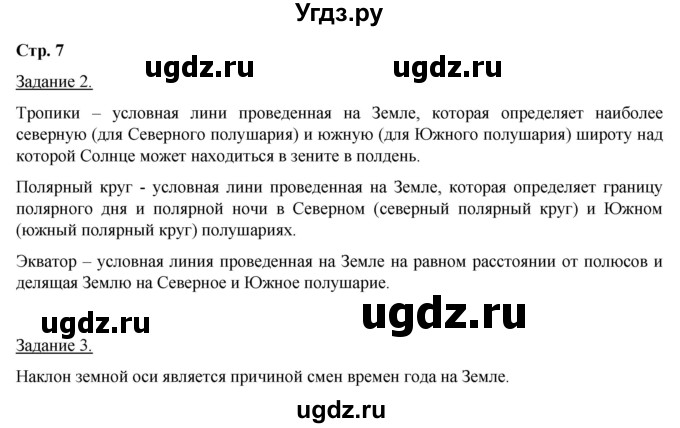 Угдз.ру

Стр. 7

ugdz.ru ugdz.ru

Задание 2.

Тропики – условная лини проведенная на Земле, которая определяет наиболее северную (для Северного полушария) и южную (для Южного полушария) широту над которой Солнце может находиться в зените в полдень.

Полярный круг - условная лини проведенная на Земле, которая определяет границу полярного дня и полярной ночи в Северном (северный полярный круг) и Южном (южный полярный круг) полушариях.

Экватор – условная линия проведенная на Земле на равном расстоянии от полюсов и делящая Землю на Северное и Южное полушарие.

ugdz.ru ugdz.ru

Задание 3.

Наклон земной оси является причиной смен времен года на Земле.

ugdz.ru